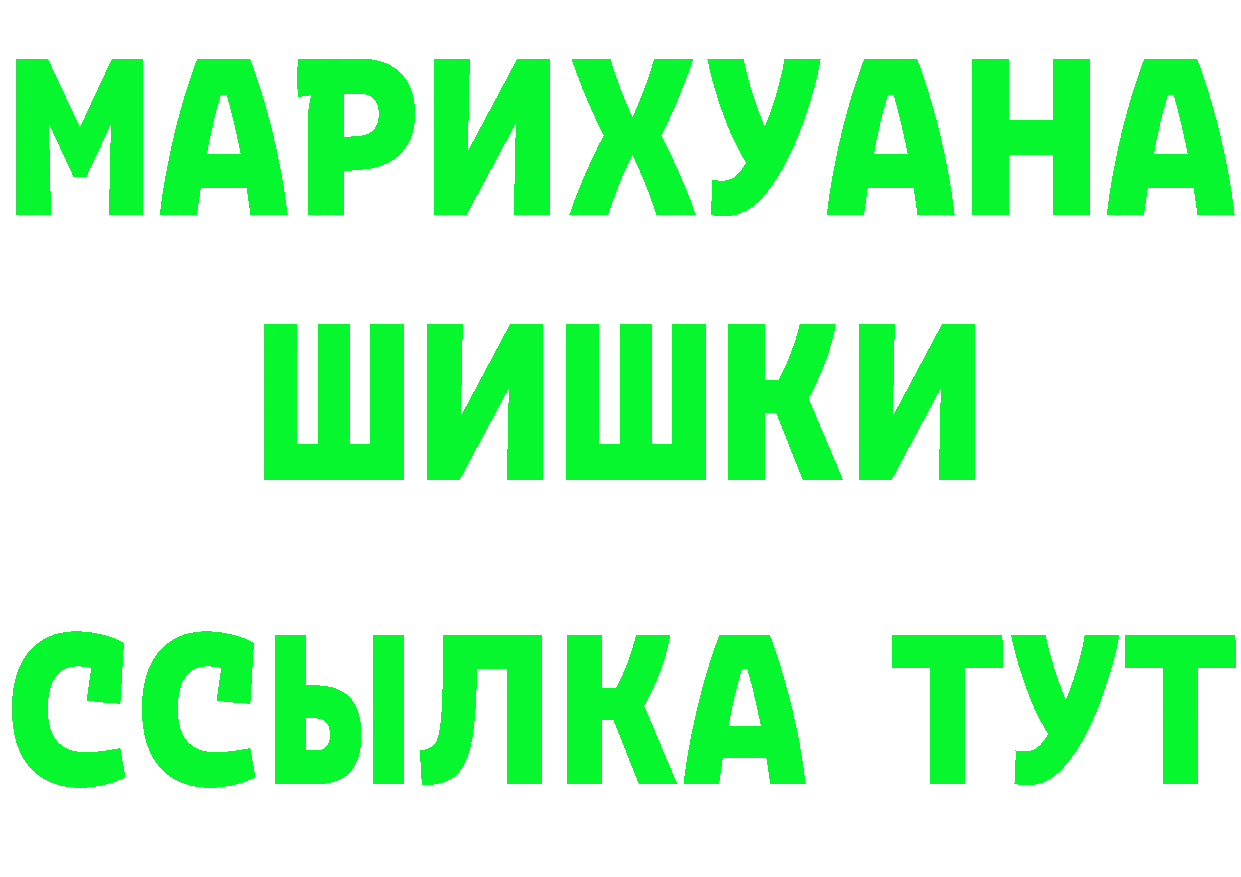 МАРИХУАНА ШИШКИ ССЫЛКА ТУТ